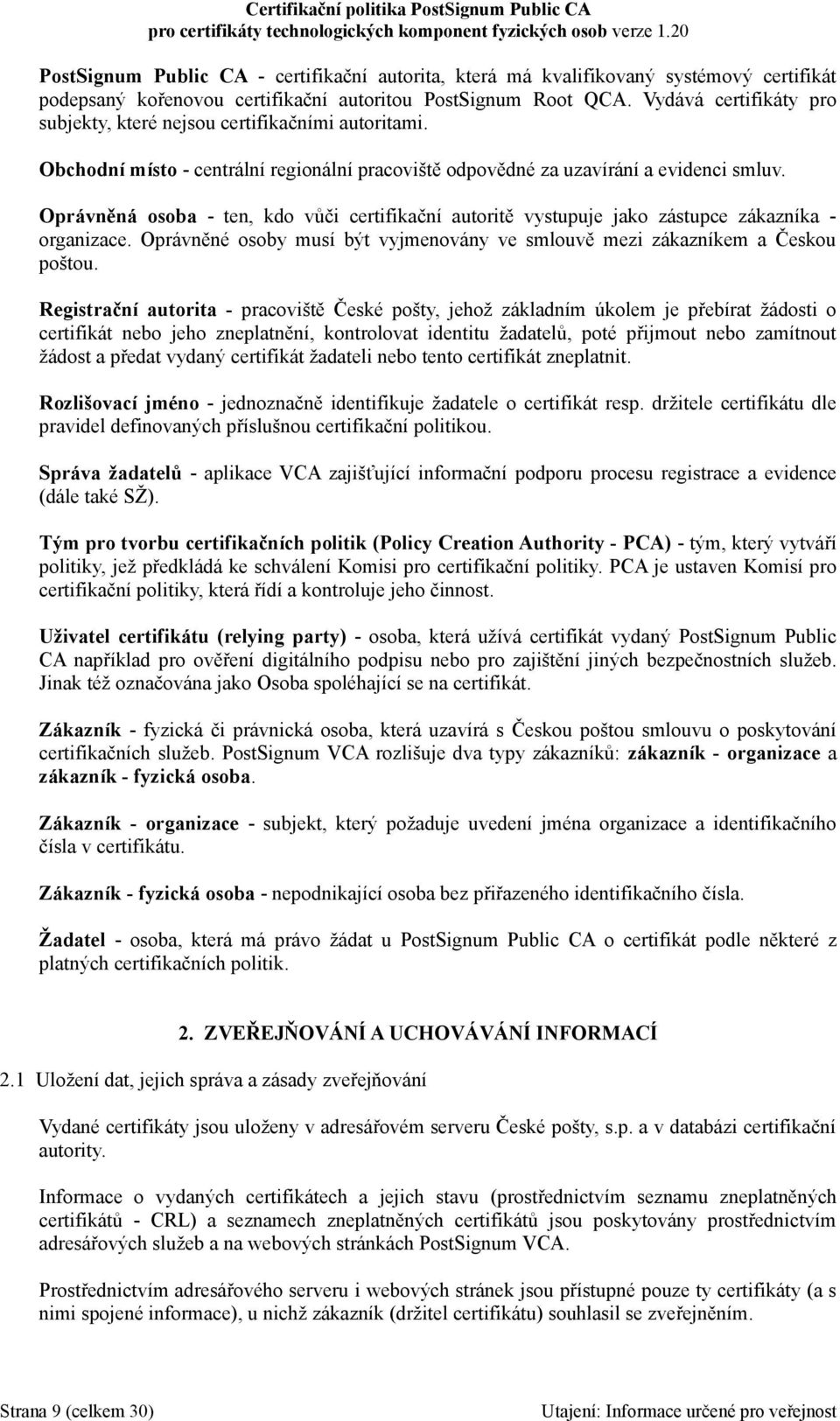 Certifikační politika PostSignum Public CA
pro certifikáty technologických komponent fyzických osob verze 1.20

PostSignum Public CA - certifikační autorita, která má kvalifikovaný systémový certifikát podepsaný kořenovou certifikační autoritou PostSignum Root QCA. Vydává certifikáty pro subjekty, které nejsou certifikačními autoritami.

Obchodní místo - centrální regionální pracoviště odpovědné za uzavírání a evidenci smluv.

Oprávněná osoba - ten, kdo vůči certifikační autoritě vystupuje jako zástupce zákazníka - organizace. Oprávněné osoby musí být vyjmenovány ve smlouvě mezi zákazníkem a Českou poštou.

Registrační autorita - pracoviště České pošty, jehož základním úkolem je přebírat žádosti o certifikát nebo jeho zneplatnění, kontrolovat identitu žadatelů, poté přijmout nebo zamítnout žádost a předat vydaný certifikát žadateli nebo tento certifikát zneplatnit.

Rozlišovací jméno - jednoznačně identifikuje žadatele o certifikát resp. držitele certifikátu dle pravidel definovaných příslušnou certifikační politikou.

Správa žadatelů - aplikace VCA zajišťující informační podporu procesu registrace a evidence (dále také SŽ).

Tým pro tvorbu certifikačních politik (Policy Creation Authority - PCA) - tým, který vytváří politiky, jež předkládá ke schválení Komisi pro certifikační politiky. PCA je ustaven Komisí pro certifikační politiky, která řídí a kontroluje jeho činnost.

Uživatel certifikátu (relying party) - osoba, která užívá certifikát vydaný PostSignum Public CA například pro ověření digitálního podpisu nebo pro zajištění jiných bezpečnostních služeb. Jinak též označována jako Osoba spoléhající se na certifikát.

Zákazník - fyzická či právnická osoba, která uzavírá s Českou poštou smlouvu o poskytování certifikačních služeb. PostSignum VCA rozlišuje dva typy zákazníků: zákazník - organizace a zákazník - fyzická osoba.

Zákazník - organizace - subjekt, který požaduje uvedení jména organizace a identifikačního čísla v certifikátu.

Zákazník - fyzická osoba - nepodnikající osoba bez přiřazeného identifikačního čísla.

Žadatel - osoba, která má právo žádat u PostSignum Public CA o certifikát podle některé z platných certifikačních politik.

2. ZVEŘEJŇOVÁNÍ A UCHOVÁVÁNÍ INFORMACÍ

2.1 Uložení dat, jejich správa a zásady zveřejňování

Vydané certifikáty jsou uloženy v adresářovém serveru České pošty, s.p. a v databázi certifikační autority.

Informace o vydaných certifikátech a jejich stavu (prostřednictvím seznamu zneplatněných certifikátů - CRL) a seznamech zneplatněných certifikátů jsou poskytovány prostřednictvím adresářových služeb a na webových stránkách PostSignum VCA.

Prostřednictvím adresářového serveru i webových stránek jsou přístupné pouze ty certifikáty (a s nimi spojené informace), u nichž zákazník (držitel certifikátu) souhlasil se zveřejněním.

Strana 9 (celkem 30)
Utajení: Informace určené pro veřejnost